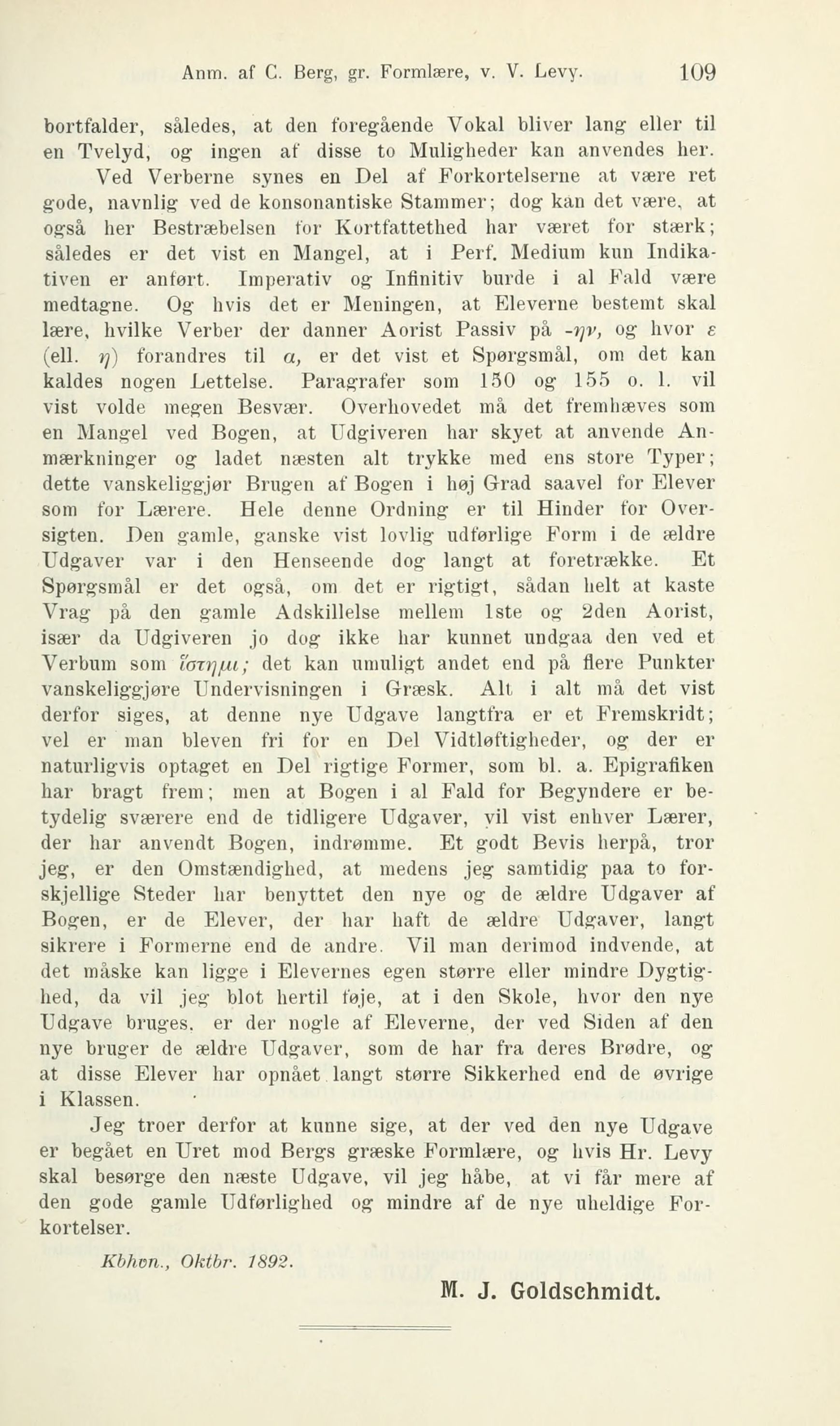 Anm. af C. Berg, gr. Formlære, v. V. Levy. 109

bortfalder, således, at den foregående Vokal bliver lang eller til en Tvelyd, og ingen af disse to Muligheder kan anvendes her.

Ved Verberne synes en Del af Forkortelserne at være ret gode, navnlig ved de konsonantiske Stammer; dog kan det være, at også her Bestræbelsen for Kortfattethed har været for stærk; således er det vist en Mangel, at i Perf. Medium kun Indikativen er anført. Imperativ og Infinitiv burde i al Fald være medtagne. Og hvis det er Meningen, at Eleverne bestemt skal lære, hvilke Verber der danner Aorist Passiv på -ην, og hvor ε (ell. η) forandres til α, er det vist et Spørgsmål, om det kan kaldes nogen Lettelse. Paragrafer som 150 og 155 o. l. vil vist volde megen Besvær. Overhovedet må det fremhæves som en Mangel ved Bogen, at Udgiveren har skyet at anvende Anmærkninger og ladet næsten alt trykke med ens store Typer; dette vanskeliggjør Brugen af Bogen i høj Grad saavel for Elever som for Lærere. Hele denne Ordning er til Hinder for Oversigten. Den gamle, ganske vist lovlig udførlige Form i de ældre Udgaver var i den Henseende dog langt at foretrække. Et Spørgsmål er det også, om det er rigtigt, sådan helt at kaste Vrag på den gamle Adskillelse mellem 1ste og 2den Aorist, især da Udgiveren jo dog ikke har kunnet undgaa den ved et Verbum som ἵστημι; det kan umuligt andet end på flere Punkter vanskeliggjøre Undervisningen i Græsk. Alt i alt må det vist derfor siges, at denne nye Udgave langtfra er et Fremskridt; vel er man bleven fri for en Del Vidtløftigheder, og der er naturligvis optaget en Del rigtige Former, som bl. a. Epigrafiken har bragt frem; men at Bogen i al Fald for Begyndere er betydelig sværere end de tidligere Udgaver, vil vist enhver Lærer, der har anvendt Bogen, indrømme. Et godt Bevis herpå, tror jeg, er den Omstændighed, at medens jeg samtidig paa to forskjellige Steder har benyttet den nye og de ældre Udgaver af Bogen, er de Elever, der har haft de ældre Udgaver, langt sikrere i Formerne end de andre. Vil man derimod indvende, at det måske kan ligge i Elevernes egen større eller mindre Dygtighed, da vil jeg blot hertil føje, at i den Skole, hvor den nye Udgave bruges, er der nogle af Eleverne, der ved Siden af den nye bruger de ældre Udgaver, som de har fra deres Brødre, og at disse Elever har opnået langt større Sikkerhed end de øvrige i Klassen.

Jeg troer derfor at kunne sige, at der ved den nye Udgave er begået en Uret mod Bergs græske Formlære, og hvis Hr. Levy skal besørge den næste Udgave, vil jeg håbe, at vi får mere af den gode gamle Udførlighed og mindre af de nye uheldige Forkortelser.

Kbhvn., Oktbr. 1892.

M. J. Goldschmidt.